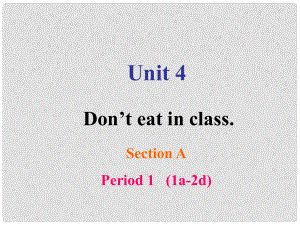 Unit 4

Don’t eat in class.

Section A

Period 1 (1a-2d)